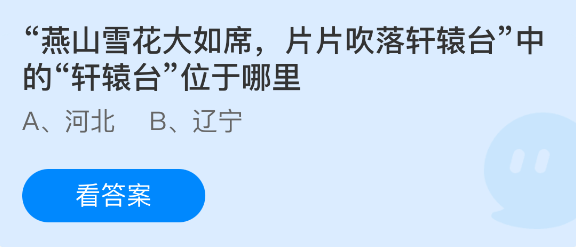 “燕山雪花大如席，片片吹落轩辕台”中的“轩辕台”位于哪里

A、河北　B、辽宁

看答案